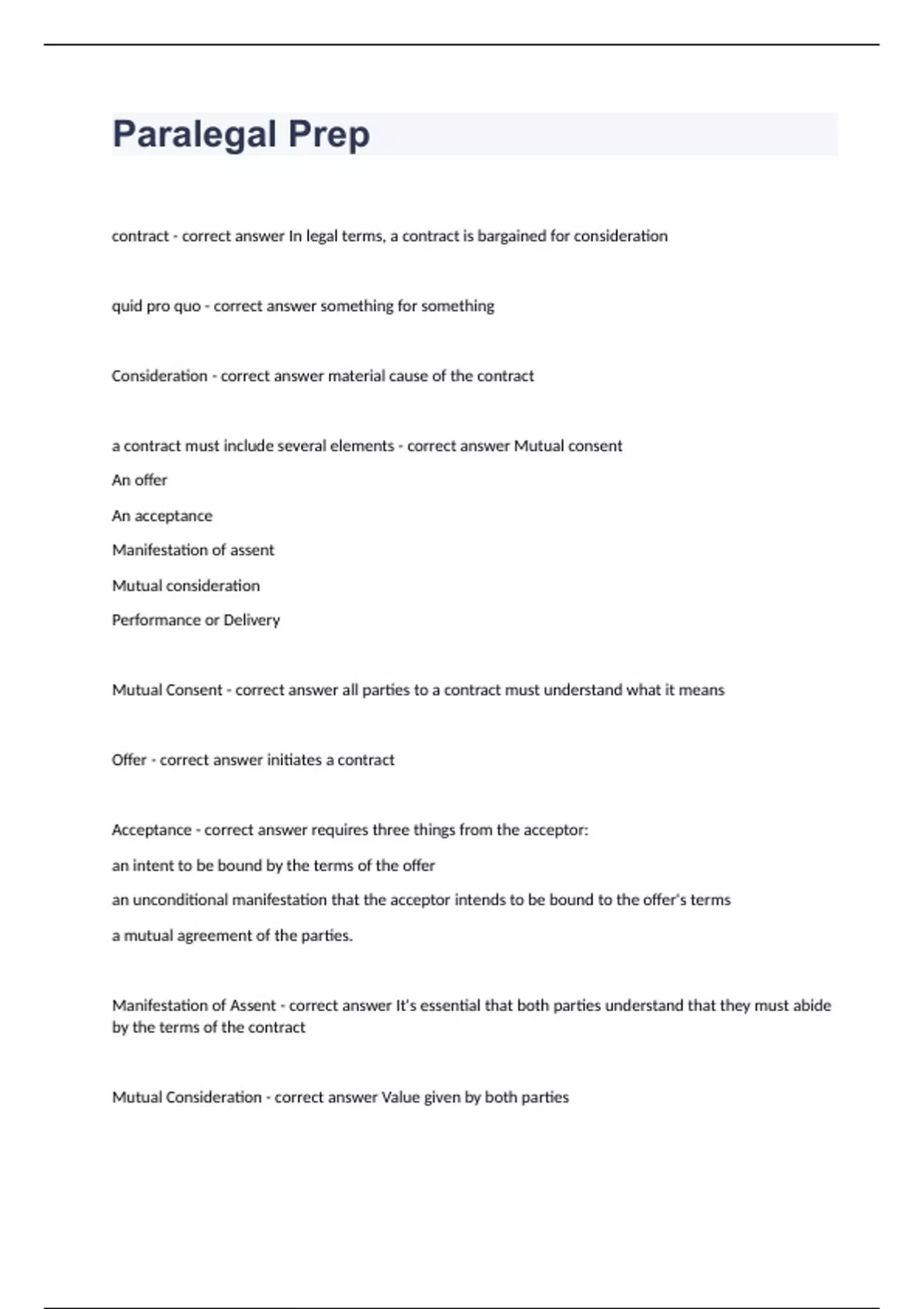 Paralegal Prep

contract - correct answer In legal terms, a contract is bargained for consideration

quid pro quo - correct answer something for something

Consideration - correct answer material cause of the contract

a contract must include several elements - correct answer Mutual consent

An offer

An acceptance

Manifestation of assent

Mutual consideration

Performance or Delivery

Mutual Consent - correct answer all parties to a contract must understand what it means

Offer - correct answer initiates a contract

Acceptance - correct answer requires three things from the acceptor:

an intent to be bound by the terms of the offer

an unconditional manifestation that the acceptor intends to be bound to the offer's terms

a mutual agreement of the parties.

Manifestation of Assent - correct answer It's essential that both parties understand that they must abide by the terms of the contract

Mutual Consideration - correct answer Value given by both parties